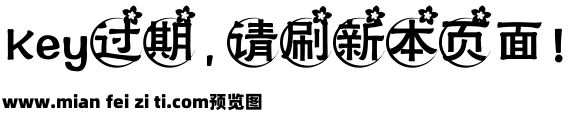 Key过期，请刷新本页面！

www.mian fei zi ti.com预览图